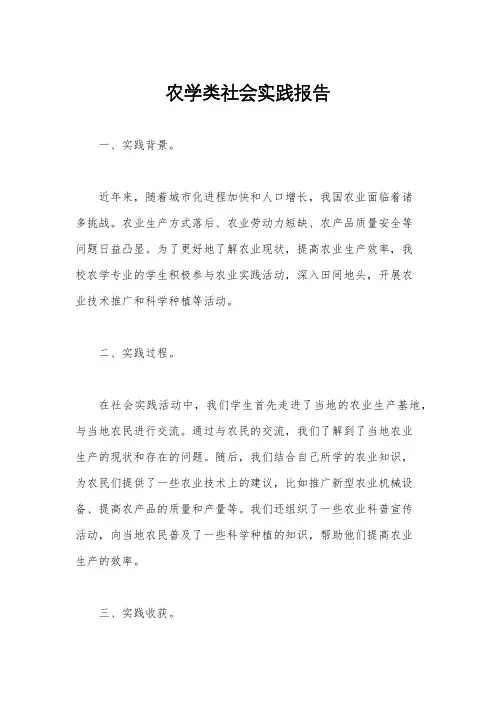 农学类社会实践报告

一、实践背景。

近年来，随着城市化进程加快和人口增长，我国农业面临着诸多挑战。农业生产方式落后、农业劳动力短缺、农产品质量安全等问题日益凸显。为了更好地了解农业现状，提高农业生产效率，我校农学专业的学生积极参与农业实践活动，深入田间地头，开展农业技术推广和科学种植等活动。

二、实践过程。

在社会实践活动中，我们学生首先走进了当地的农业生产基地，与当地农民进行交流。通过与农民的交流，我们了解到了当地农业生产的现状和存在的问题。随后，我们结合自己所学的农业知识，为农民们提供了一些农业技术上的建议，比如推广新型农业机械设备、提高农产品的质量和产量等。我们还组织了一些农业科普宣传活动，向当地农民普及了一些科学种植的知识，帮助他们提高农业生产的效率。

三、实践收获。